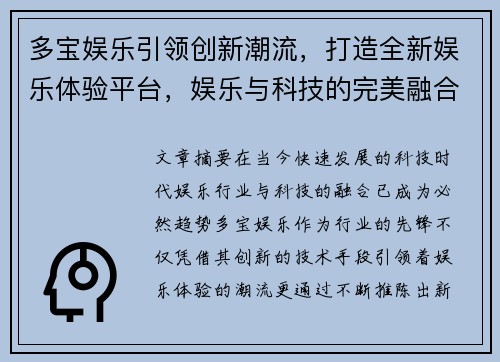 多宝娱乐引领创新潮流，打造全新娱乐体验平台，娱乐与科技的完美融合

文章摘要在当今快速发展的科技时代娱乐行业与科技的融合已成为必然趋势多宝娱乐作为行业的先锋不仅凭借其创新的技术手段引领着娱乐体验的潮流更通过不断推陈出新